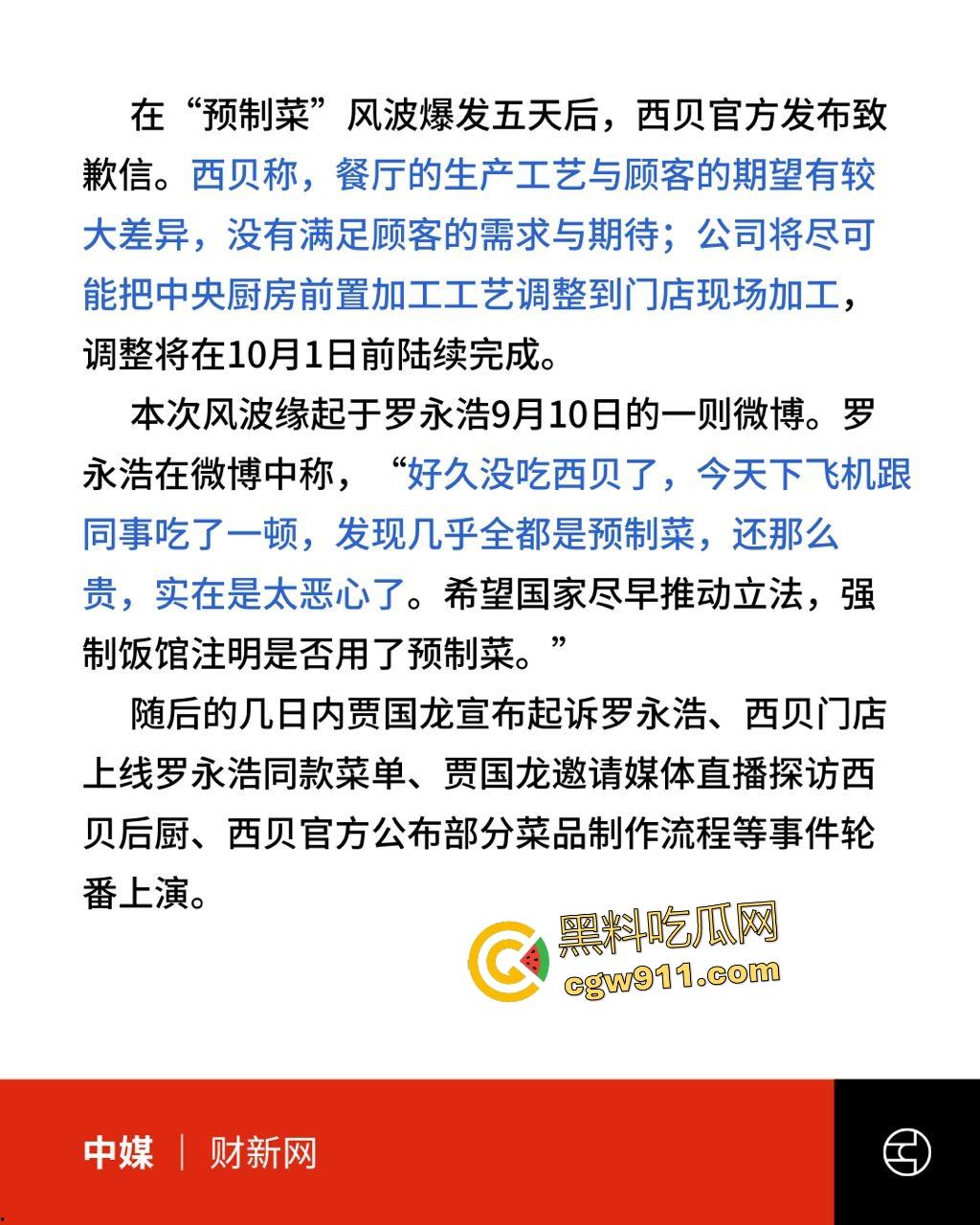 在“预制菜”风波爆发五天后，西贝官方发布致歉信。西贝称，餐厅的生产工艺与顾客的期望有较大差异，没有满足顾客的需求与期待；公司将尽可能把中央厨房前置加工工艺调整到门店现场加工，调整将在10月1日前陆续完成。

本次风波缘起于罗永浩9月10日的一则微博。罗永浩在微博中称，“好久没吃西贝了，今天下飞机跟同事吃了一顿，发现几乎全都是预制菜，还那么贵，实在是太恶心了。希望国家尽早推动立法，强制饭馆注明是否用了预制菜。”

随后的几日内贾国龙宣布起诉罗永浩、西贝门店上线罗永浩同款菜单、贾国龙邀请媒体直播探访西贝后厨、西贝官方公布部分菜品制作流程等事件轮番上演。

黑料吃瓜网
cgw911.com

中媒 | 财新网